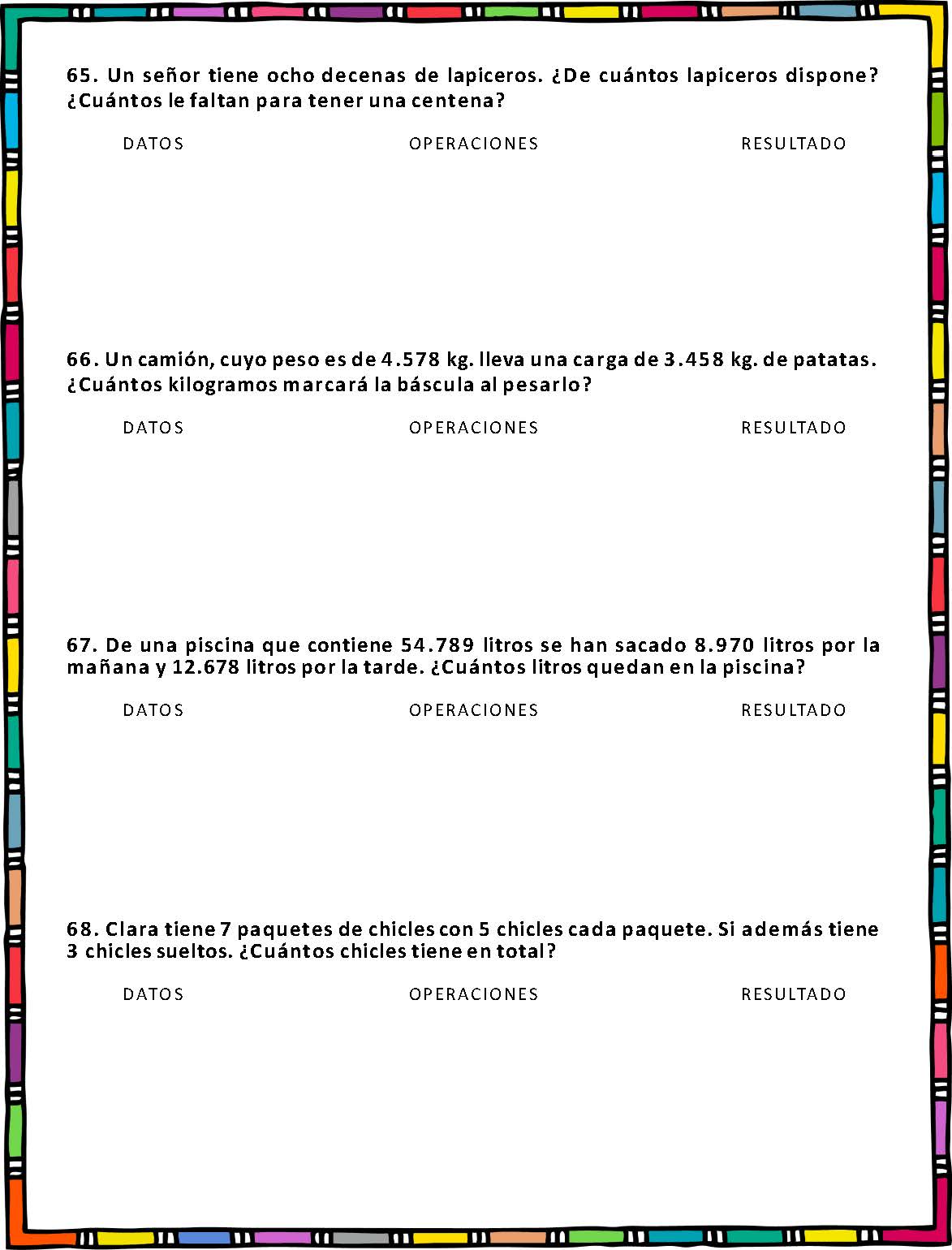 65. Un señor tiene ocho decenas de lapiceros. ¿De cuántos lapiceros dispone? ¿Cuántos le faltan para tener una centena?

DATOS OPERACIONES RESULTADO

66. Un camión, cuyo peso es de 4.578 kg. lleva una carga de 3.458 kg. de patatas. ¿Cuántos kilogramos marcará la báscula al pesarlo?

DATOS OPERACIONES RESULTADO

67. De una piscina que contiene 54.789 litros se han sacado 8.970 litros por la mañana y 12.678 litros por la tarde. ¿Cuántos litros quedan en la piscina?

DATOS OPERACIONES RESULTADO

68. Clara tiene 7 paquetes de chicles con 5 chicles cada paquete. Si además tiene 3 chicles sueltos. ¿Cuántos chicles tiene en total?

DATOS OPERACIONES RESULTADO